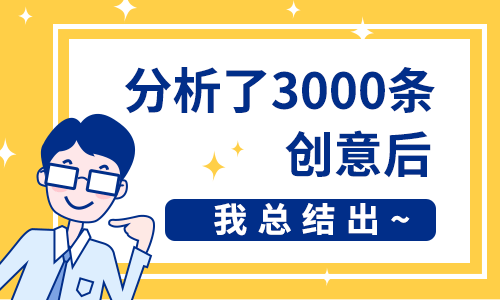 分析了3000条
创意后

我总结出~